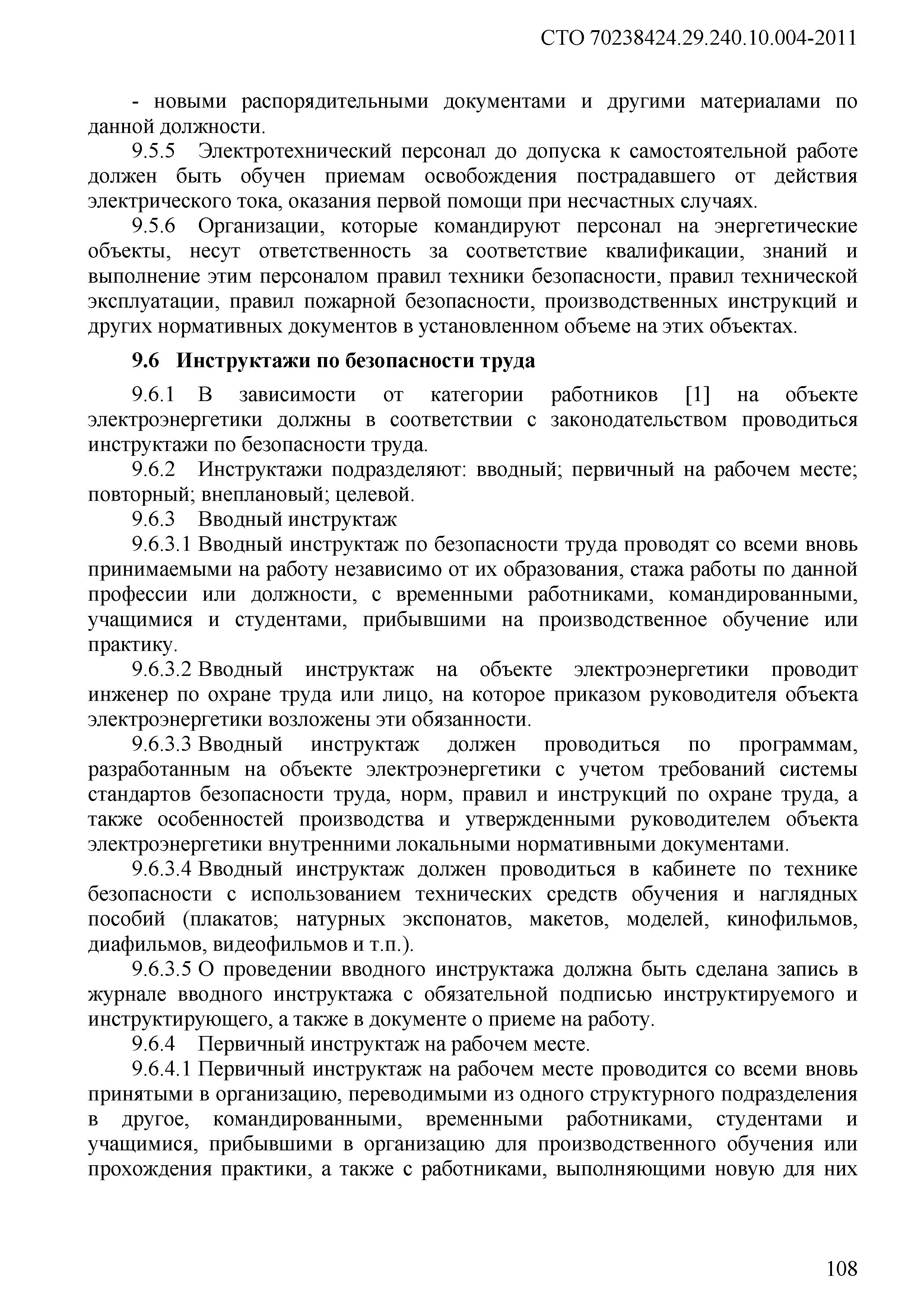 СТО 70238424.29.240.10.004-2011

- новыми распорядительными документами и другими материалами по данной должности.

9.5.5 Электротехнический персонал до допуска к самостоятельной работе должен быть обучен приемам освобождения пострадавшего от действия электрического тока, оказания первой помощи при несчастных случаях.

9.5.6 Организации, которые командируют персонал на энергетические объекты, несут ответственность за соответствие квалификации, знаний и выполнение этим персоналом правил техники безопасности, правил технической эксплуатации, правил пожарной безопасности, производственных инструкций и других нормативных документов в установленном объеме на этих объектах.

9.6 Инструктажи по безопасности труда

9.6.1 В зависимости от категории работников [1] на объекте электроэнергетики должны в соответствии с законодательством проводиться инструктажи по безопасности труда.

9.6.2 Инструктажи подразделяют: вводный; первичный на рабочем месте; повторный; внеплановый; целевой.

9.6.3 Вводный инструктаж

9.6.3.1 Вводный инструктаж по безопасности труда проводят со всеми вновь принимаемыми на работу независимо от их образования, стажа работы по данной профессии или должности, с временными работниками, командированными, учащимися и студентами, прибывшими на производственное обучение или практику.

9.6.3.2 Вводный инструктаж на объекте электроэнергетики проводит инженер по охране труда или лицо, на которое приказом руководителя объекта электроэнергетики возложены эти обязанности.

9.6.3.3 Вводный инструктаж должен проводиться по программам, разработанным на объекте электроэнергетики с учетом требований системы стандартов безопасности труда, норм, правил и инструкций по охране труда, а также особенностей производства и утвержденными руководителем объекта электроэнергетики внутренними локальными нормативными документами.

9.6.3.4 Вводный инструктаж должен проводиться в кабинете по технике безопасности с использованием технических средств обучения и наглядных пособий (плакатов; натурных экспонатов, макетов, моделей, кинофильмов, диафильмов, видеофильмов и т.п.).

9.6.3.5 О проведении вводного инструктажа должна быть сделана запись в журнале вводного инструктажа с обязательной подписью инструктируемого и инструктирующего, а также в документе о приеме на работу.

9.6.4 Первичный инструктаж на рабочем месте.

9.6.4.1 Первичный инструктаж на рабочем месте проводится со всеми вновь принятыми в организацию, переводимыми из одного структурного подразделения в другое, командированными, временными работниками, студентами и учащимися, прибывшими в организацию для производственного обучения или прохождения практики, а также с работниками, выполняющими новую для них

108